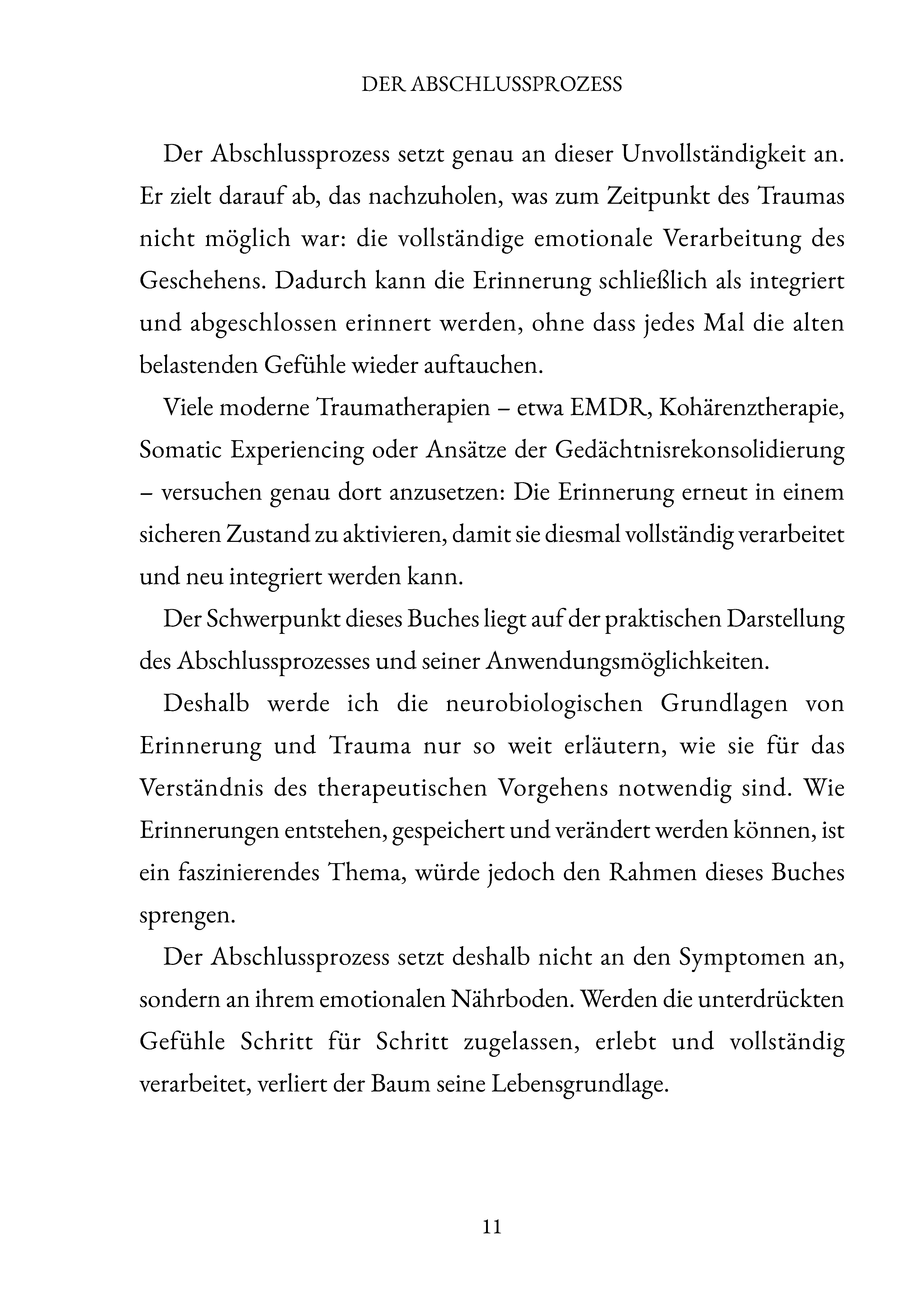 DER ABSCHLUSSPROZESS

Der Abschlussprozess setzt genau an dieser Unvollständigkeit an. Er zielt darauf ab, das nachzuholen, was zum Zeitpunkt des Traumas nicht möglich war: die vollständige emotionale Verarbeitung des Geschehens. Dadurch kann die Erinnerung schließlich als integriert und abgeschlossen erinnert werden, ohne dass jedes Mal die alten belastenden Gefühle wieder auftauchen.

Viele moderne Traumatherapien – etwa EMDR, Kohärenztherapie, Somatic Experiencing oder Ansätze der Gedächtnisrekonsolidierung – versuchen genau dort anzusetzen: Die Erinnerung erneut in einem sicheren Zustand zu aktivieren, damit sie diesmal vollständig verarbeitet und neu integriert werden kann.

Der Schwerpunkt dieses Buches liegt auf der praktischen Darstellung des Abschlussprozesses und seiner Anwendungsmöglichkeiten.

Deshalb werde ich die neurobiologischen Grundlagen von Erinnerung und Trauma nur so weit erläutern, wie sie für das Verständnis des therapeutischen Vorgehens notwendig sind. Wie Erinnerungen entstehen, gespeichert und verändert werden können, ist ein faszinierendes Thema, würde jedoch den Rahmen dieses Buches sprengen.

Der Abschlussprozess setzt deshalb nicht an den Symptomen an, sondern an ihrem emotionalen Nährboden. Werden die unterdrückten Gefühle Schritt für Schritt zugelassen, erlebt und vollständig verarbeitet, verliert der Baum seine Lebensgrundlage.

11